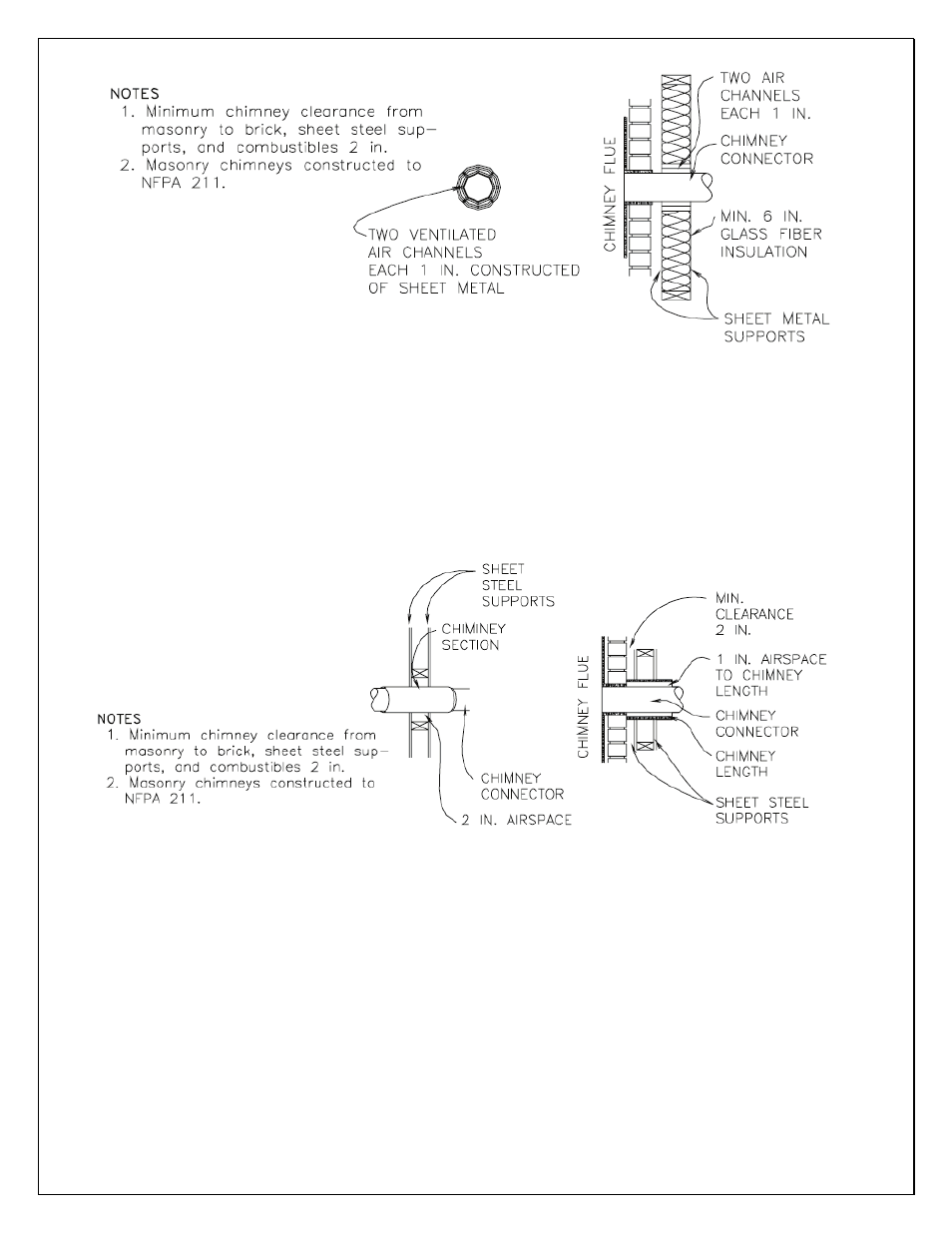 NOTES
1. Minimum chimney clearance from masonry to brick, sheet steel supports, and combustibles 2 in.
2. Masonry chimneys constructed to NFPA 211.

TWO VENTILATED AIR CHANNELS EACH 1 IN. CONSTRUCTED OF SHEET METAL

CHIMNEY FLUE

TWO AIR CHANNELS EACH 1 IN.

CHIMNEY CONNECTOR

MIN. 6 IN. GLASS FIBER INSULATION

SHEET METAL SUPPORTS

SHEET STEEL SUPPORTS

CHIMINEY SECTION

NOTES
1. Minimum chimney clearance from masonry to brick, sheet steel supports, and combustibles 2 in.
2. Masonry chimneys constructed to NFPA 211.

CHIMNEY CONNECTOR

2 IN. AIRSPACE

CHIMNEY FLUE

MIN. CLEARANCE 2 IN.

1 IN. AIRSPACE TO CHIMNEY LENGTH

CHIMNEY CONNECTOR

CHIMNEY LENGTH

SHEET STEEL SUPPORTS